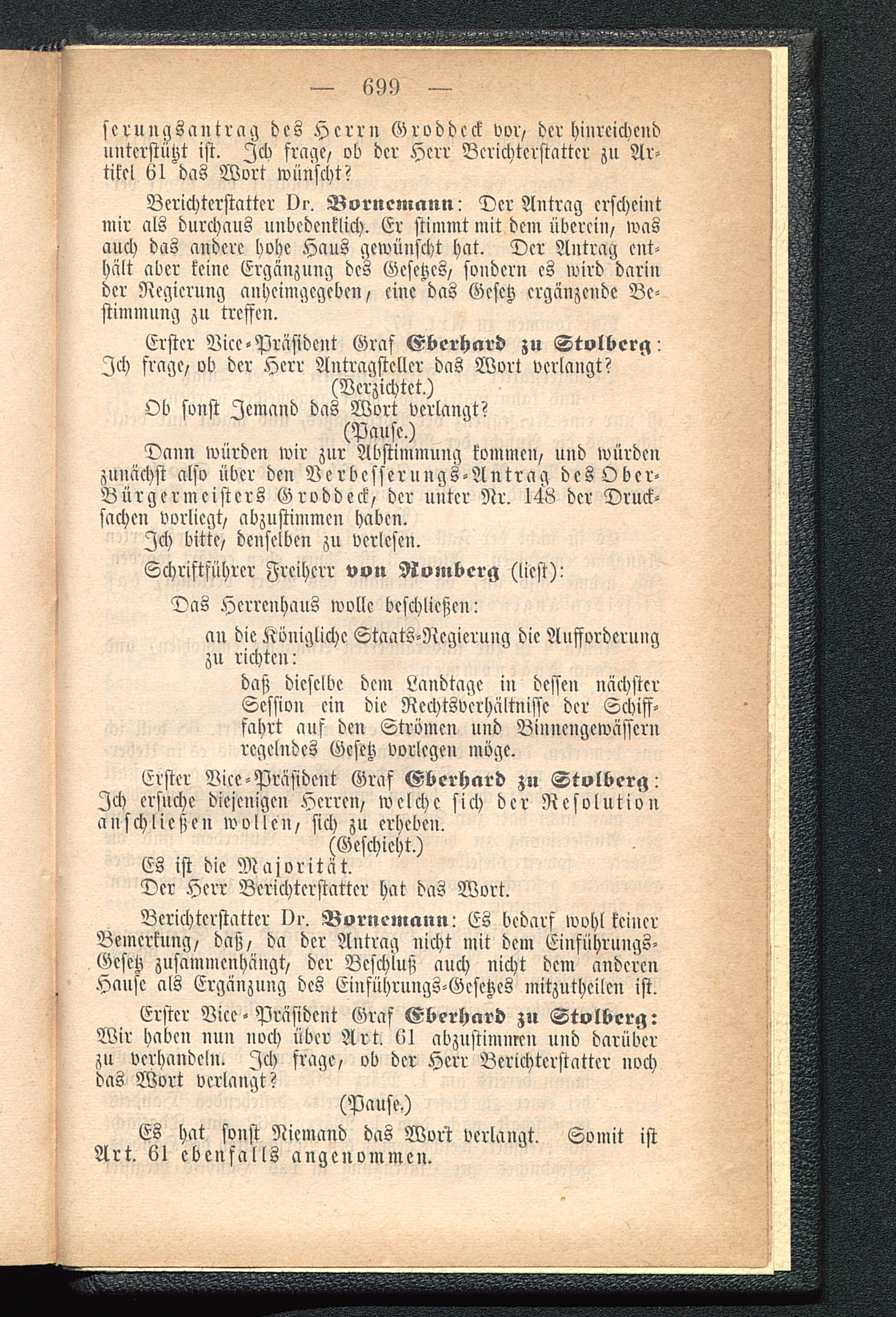 — 699 —

serungsantrag des Herrn Groddeck vor, der hinreichend unterstützt ist. Ich frage, ob der Herr Berichterstatter zu Artikel 61 das Wort wünscht?

Berichterstatter Dr. Bornemann: Der Antrag erscheint mir als durchaus unbedenklich. Er stimmt mit dem überein, was auch das andere hohe Haus gewünscht hat. Der Antrag enthält aber keine Ergänzung des Gesetzes, sondern es wird darin der Regierung anheimgegeben, eine das Gesetz ergänzende Bestimmung zu treffen.

Erster Vice-Präsident Graf Eberhard zu Stolberg: Ich frage, ob der Herr Antragsteller das Wort verlangt?
(Verzichtet.)
Ob sonst Jemand das Wort verlangt?
(Pause.)
Dann würden wir zur Abstimmung kommen, und würden zunächst also über den Verbesserungs-Antrag des Ober-Bürgermeisters Groddeck, der unter Nr. 148 der Drucksachen vorliegt, abzustimmen haben.
Ich bitte, denselben zu verlesen.

Schriftführer Freiherr von Romberg (liest):

Das Herrenhaus wolle beschließen:

an die Königliche Staats-Regierung die Aufforderung zu richten:

daß dieselbe dem Landtage in dessen nächster Session ein die Rechtsverhältnisse der Schifffahrt auf den Strömen und Binnengewässern regelndes Gesetz vorlegen möge.

Erster Vice-Präsident Graf Eberhard zu Stolberg: Ich ersuche diejenigen Herren, welche sich der Resolution anschließen wollen, sich zu erheben.
(Geschieht.)
Es ist die Majorität.
Der Herr Berichterstatter hat das Wort.

Berichterstatter Dr. Bornemann: Es bedarf wohl keiner Bemerkung, daß, da der Antrag nicht mit dem Einführungs-Gesetz zusammenhängt, der Beschluß auch nicht dem anderen Hause als Ergänzung des Einführungs-Gesetzes mitzutheilen ist.

Erster Vice-Präsident Graf Eberhard zu Stolberg: Wir haben nun noch über Art. 61 abzustimmen und darüber zu verhandeln. Ich frage, ob der Herr Berichterstatter noch das Wort verlangt?
(Pause.)
Es hat sonst Niemand das Wort verlangt. Somit ist Art. 61 ebenfalls angenommen.